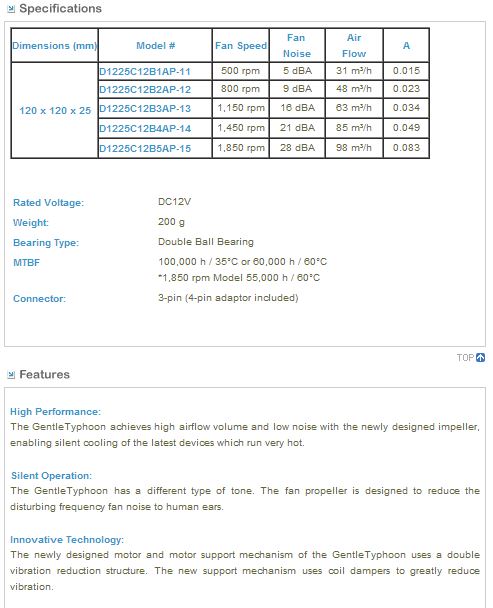 Specifications

| Dimensions (mm) | Model # | Fan Speed | Fan Noise | Air Flow | A |
|---|---|---|---|---|---|
| 120 x 120 x 25 | D1225C12B1AP-11 | 500 rpm | 5 dBA | 31 m³/h | 0.015 |
| | D1225C12B2AP-12 | 800 rpm | 9 dBA | 48 m³/h | 0.023 |
| | D1225C12B3AP-13 | 1,150 rpm | 16 dBA | 63 m³/h | 0.034 |
| | D1225C12B4AP-14 | 1,450 rpm | 21 dBA | 85 m³/h | 0.049 |
| | D1225C12B5AP-15 | 1,850 rpm | 28 dBA | 98 m³/h | 0.083 |

Rated Voltage: DC12V
Weight: 200 g
Bearing Type: Double Ball Bearing
MTBF 100,000 h / 35°C or 60,000 h / 60°C
*1,850 rpm Model 55,000 h / 60°C
Connector: 3-pin (4-pin adaptor included)

TOP

Features

High Performance:
The GentleTyphoon achieves high airflow volume and low noise with the newly designed impeller, enabling silent cooling of the latest devices which run very hot.

Silent Operation:
The GentleTyphoon has a different type of tone. The fan propeller is designed to reduce the disturbing frequency fan noise to human ears.

Innovative Technology:
The newly designed motor and motor support mechanism of the GentleTyphoon uses a double vibration reduction structure. The new support mechanism uses coil dampers to greatly reduce vibration.